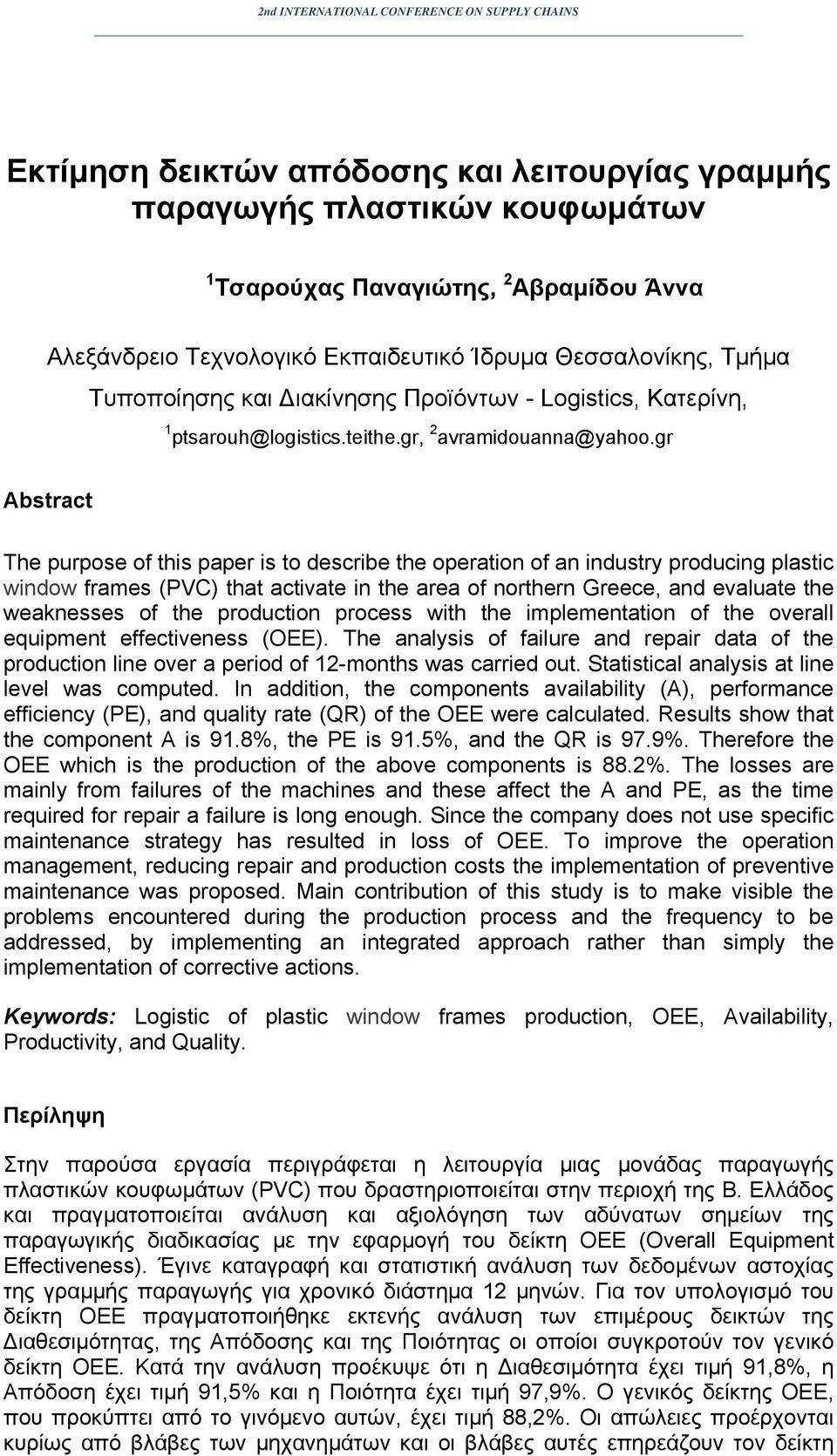 2nd INTERNATIONAL CONFERENCE ON SUPPLY CHAINS

Εκτίμηση δεικτών απόδοσης και λειτουργίας γραμμής παραγωγής πλαστικών κουφωμάτων

$^1$Τσαρούχας Παναγιώτης, $^2$Αβραμίδου Άννα

Αλεξάνδρειο Τεχνολογικό Εκπαιδευτικό Ίδρυμα Θεσσαλονίκης, Τμήμα Τυποποίησης και Διακίνησης Προϊόντων - Logistics, Κατερίνη, $^1$ptsarouh@logistics.teithe.gr, $^2$avramidouanna@yahoo.gr

Abstract

The purpose of this paper is to describe the operation of an industry producing plastic window frames (PVC) that activate in the area of northern Greece, and evaluate the weaknesses of the production process with the implementation of the overall equipment effectiveness (OEE). The analysis of failure and repair data of the production line over a period of 12-months was carried out. Statistical analysis at line level was computed. In addition, the components availability (A), performance efficiency (PE), and quality rate (QR) of the OEE were calculated. Results show that the component A is 91.8%, the PE is 91.5%, and the QR is 97.9%. Therefore the OEE which is the production of the above components is 88.2%. The losses are mainly from failures of the machines and these affect the A and PE, as the time required for repair a failure is long enough. Since the company does not use specific maintenance strategy has resulted in loss of OEE. To improve the operation management, reducing repair and production costs the implementation of preventive maintenance was proposed. Main contribution of this study is to make visible the problems encountered during the production process and the frequency to be addressed, by implementing an integrated approach rather than simply the implementation of corrective actions.

Keywords: Logistic of plastic window frames production, OEE, Availability, Productivity, and Quality.

Περίληψη

Στην παρούσα εργασία περιγράφεται η λειτουργία μιας μονάδας παραγωγής πλαστικών κουφωμάτων (PVC) που δραστηριοποιείται στην περιοχή της Β. Ελλάδος και πραγματοποιείται ανάλυση και αξιολόγηση των αδύνατων σημείων της παραγωγικής διαδικασίας με την εφαρμογή του δείκτη OEE (Overall Equipment Effectiveness). Έγινε καταγραφή και στατιστική ανάλυση των δεδομένων αστοχίας της γραμμής παραγωγής για χρονικό διάστημα 12 μηνών. Για τον υπολογισμό του δείκτη OEE πραγματοποιήθηκε εκτενής ανάλυση των επιμέρους δεικτών της Διαθεσιμότητας, της Απόδοσης και της Ποιότητας οι οποίοι συγκροτούν τον γενικό δείκτη OEE. Κατά την ανάλυση προέκυψε ότι η Διαθεσιμότητα έχει τιμή 91,8%, η Απόδοση έχει τιμή 91,5% και η Ποιότητα έχει τιμή 97,9%. Ο γενικός δείκτης OEE, που προκύπτει από το γινόμενο αυτών, έχει τιμή 88,2%. Οι απώλειες προέρχονται κυρίως από βλάβες των μηχανημάτων και οι βλάβες αυτές επηρεάζουν τον δείκτη